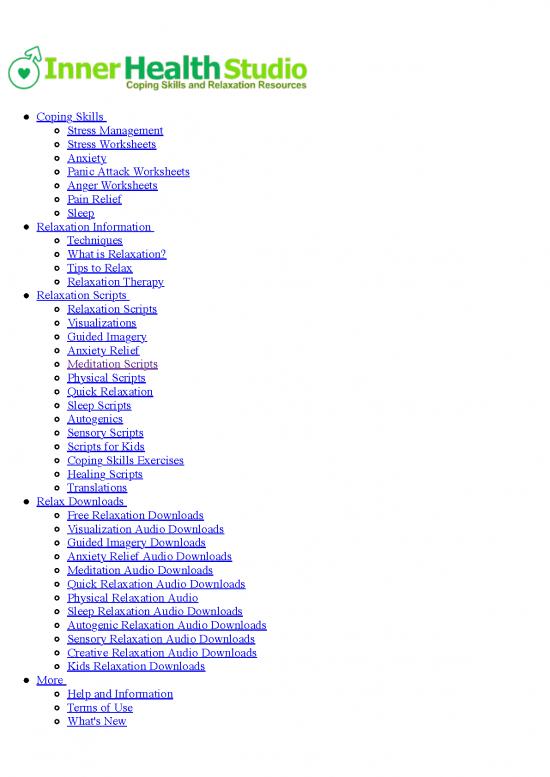 Inner Health Studio
Coping Skills and Relaxation Resources

- Coping Skills
  - Stress Management
  - Stress Worksheets
  - Anxiety
  - Panic Attack Worksheets
  - Anger Worksheets
  - Pain Relief
  - Sleep
- Relaxation Information
  - Techniques
  - What is Relaxation?
  - Tips to Relax
  - Relaxation Therapy
- Relaxation Scripts
  - Relaxation Scripts
  - Visualizations
  - Guided Imagery
  - Anxiety Relief
  - Meditation Scripts
  - Physical Scripts
  - Quick Relaxation
  - Sleep Scripts
  - Autogenics
  - Sensory Scripts
  - Scripts for Kids
  - Coping Skills Exercises
  - Healing Scripts
  - Translations
- Relax Downloads
  - Free Relaxation Downloads
  - Visualization Audio Downloads
  - Guided Imagery Downloads
  - Anxiety Relief Audio Downloads
  - Meditation Audio Downloads
  - Quick Relaxation Audio Downloads
  - Physical Relaxation Audio
  - Sleep Relaxation Audio Downloads
  - Autogenic Relaxation Audio Downloads
  - Sensory Relaxation Audio Downloads
  - Creative Relaxation Audio Downloads
  - Kids Relaxation Downloads
- More
  - Help and Information
  - Terms of Use
  - What's New